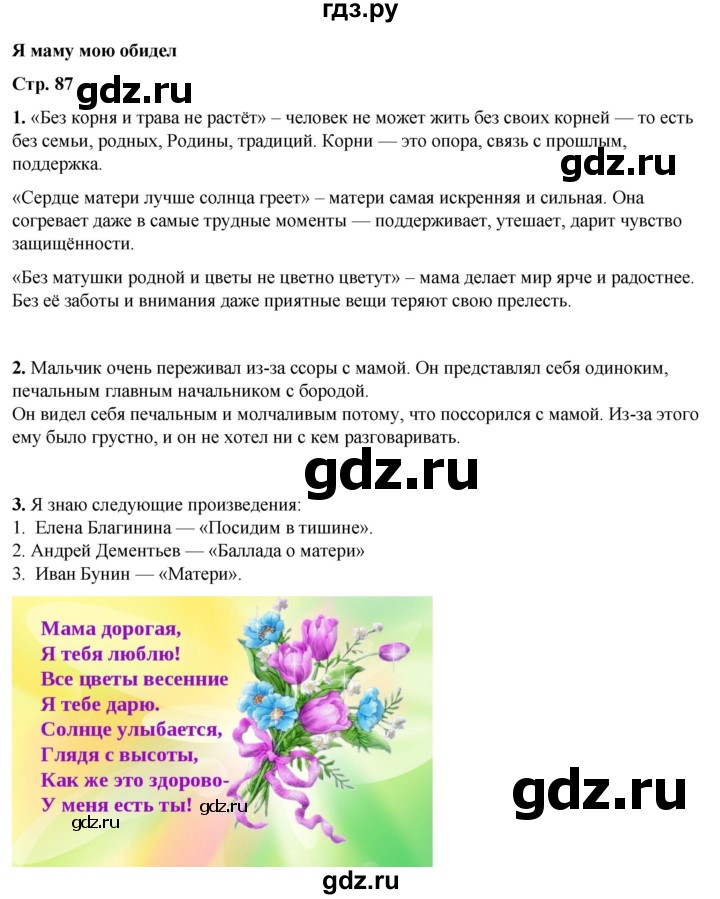 гдз.ру

Я маму мою обидел

Стр. 87 gdz.ru

1. «Без корня и трава не растёт» – человек не может жить без своих корней — то есть без семьи, родных, Родины, традиций. Корни — это опора, связь с прошлым, поддержка.

gdz.ru

«Сердце матери лучше солнца греет» – матери самая искренняя и сильная. Она согревает даже в самые трудные моменты — поддерживает, утешает, дарит чувство защищённости.

«Без матушки родной и цветы не цветно цветут» – мама делает мир ярче и радостнее. Без её заботы и внимания даже приятные вещи теряют свою прелесть.

2. Мальчик очень переживал из-за ссоры с мамой. Он представлял себя одиноким, печальным главным начальником с бородой.
Он видел себя печальным и молчаливым потому, что поссорился с мамой. Из-за этого ему было грустно, и он не хотел ни с кем разговаривать.

gdz.ru

3. Я знаю следующие произведения:
1. Елена Благинина — «Посидим в тишине».
2. Андрей Дементьев — «Баллада о матери»
3. Иван Бунин — «Матери».

Мама дорогая,
Я тебя люблю!
Все цветы весенние
Я тебе дарю.
Солнце улыбается,
Глядя с высоты,
Как же это здорово-
У меня есть ты! gdz.ru
gdz.ru

gdz.ru

gdz.ru